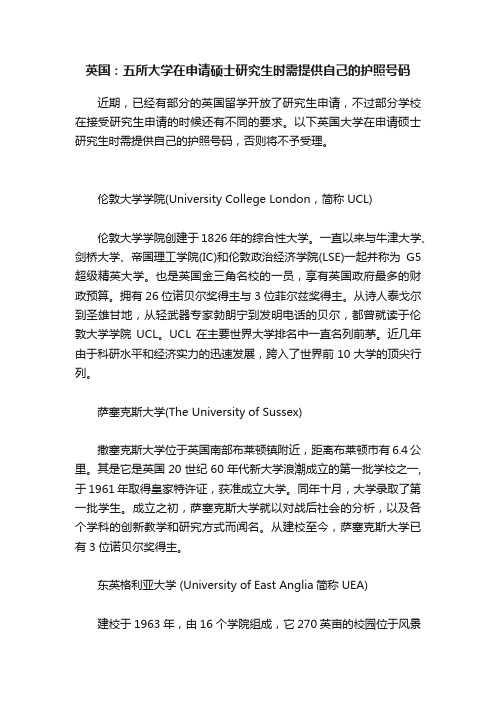 英国：五所大学在申请硕士研究生时需提供自己的护照号码

近期，已经有部分的英国留学开放了研究生申请，不过部分学校在接受研究生申请的时候还有不同的要求。以下英国大学在申请硕士研究生时需提供自己的护照号码，否则将不予受理。

伦敦大学学院(University College London，简称 UCL)

伦敦大学学院创建于 1826 年的综合性大学。一直以来与牛津大学、剑桥大学、帝国理工学院(IC)和伦敦政治经济学院(LSE)一起并称为 G5 超级精英大学。也是英国金三角名校的一员，享有英国政府最多的财政预算。拥有 26 位诺贝尔奖得主与 3 位菲尔兹奖得主。从诗人泰戈尔到圣雄甘地，从轻武器专家勃朗宁到发明电话的贝尔，都曾就读于伦敦大学学院 UCL。UCL 在主要世界大学排名中一直名列前茅。近几年由于科研水平和经济实力的迅速发展，跨入了世界前 10 大学的顶尖行列。

萨塞克斯大学(The University of Sussex)

撒塞克斯大学位于英国南部布莱顿镇附近，距离布莱顿市有 6.4 公里。其是它是英国 20 世纪 60 年代新大学浪潮成立的第一批学校之一，于 1961 年取得皇家特许证，获准成立大学。同年十月，大学录取了第一批学生。成立之初，萨塞克斯大学就以对战后社会的分析，以及各个学科的创新教学和研究方式而闻名。从建校至今，萨塞克斯大学已有 3 位诺贝尔奖得主。

东英格利亚大学 (University of East Anglia 简称 UEA)

建校于 1963 年，由 16 个学院组成，它 270 英亩的校园位于风景